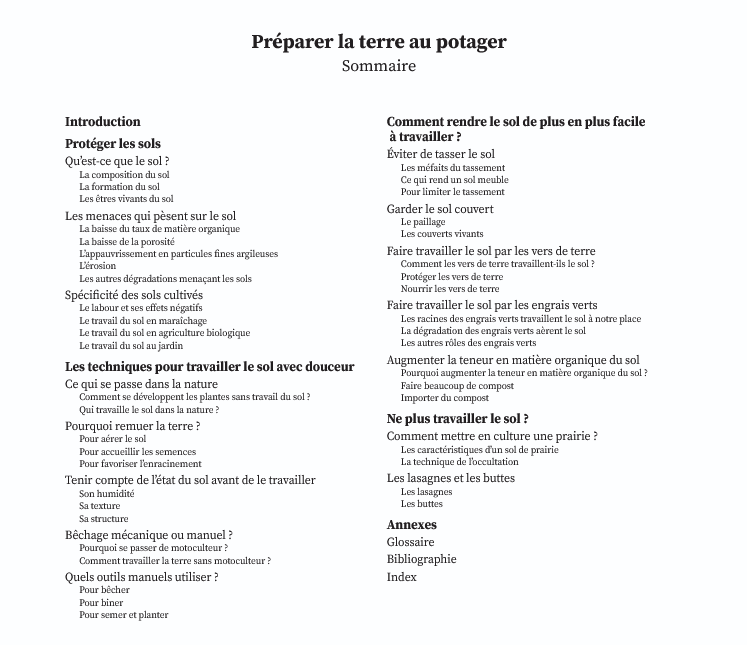 Préparer la terre au potager
Sommaire

Introduction

Protéger les sols

Qu'est-ce que le sol ?
La composition du sol
La formation du sol
Les êtres vivants du sol

Les menaces qui pèsent sur le sol
La baisse du taux de matière organique
La baisse de la porosité
L'appauvrissement en particules fines argileuses
L'érosion
Les autres dégradations menaçant les sols

Spécificité des sols cultivés
Le labour et ses effets négatifs
Le travail du sol en maraîchage
Le travail du sol en agriculture biologique
Le travail du sol au jardin

Les techniques pour travailler le sol avec douceur

Ce qui se passe dans la nature
Comment se développent les plantes sans travail du sol ?
Qui travaille le sol dans la nature ?

Pourquoi remuer la terre ?
Pour aérer le sol
Pour accueillir les semences
Pour favoriser l'enracinement

Tenir compte de l'état du sol avant de le travailler
Son humidité
Sa texture
Sa structure

Bêchage mécanique ou manuel ?
Pourquoi se passer de motoculteur ?
Comment travailler la terre sans motoculteur ?

Quels outils manuels utiliser ?
Pour bêcher
Pour biner
Pour semer et planter

Comment rendre le sol de plus en plus facile à travailler ?

Éviter de tasser le sol
Les méfaits du tassement
Ce qui rend un sol meuble
Pour limiter le tassement

Garder le sol couvert
Le paillage
Les couverts vivants

Faire travailler le sol par les vers de terre
Comment les vers de terre travaillent-ils le sol ?
Protéger les vers de terre
Nourrir les vers de terre

Faire travailler le sol par les engrais verts
Les racines des engrais verts travaillent le sol à notre place
La dégradation des engrais verts aèrent le sol
Les autres rôles des engrais verts

Augmenter la teneur en matière organique du sol
Pourquoi augmenter la teneur en matière organique du sol ?
Faire beaucoup de compost
Importer du compost

Ne plus travailler le sol ?

Comment mettre en culture une prairie ?
Les caractéristiques d'un sol de prairie
La technique de l'occultation

Les lasagnes et les buttes
Les lasagnes
Les buttes

Annexes

Glossaire
Bibliographie
Index